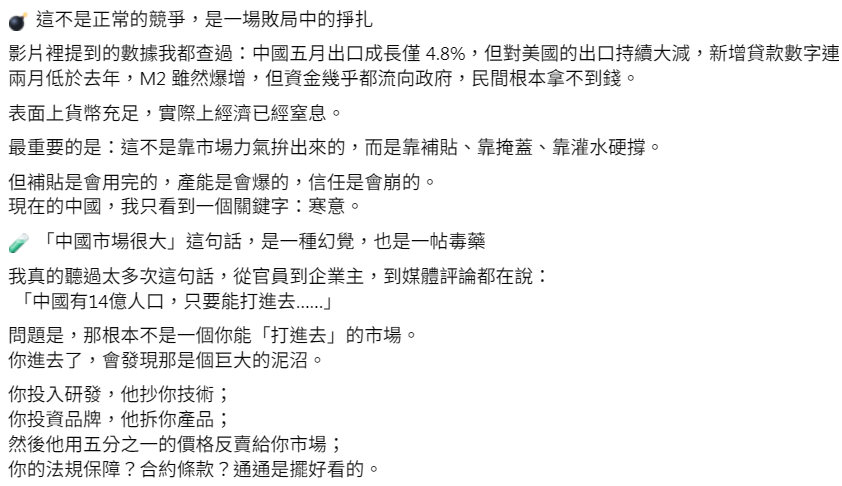 💣 這不是正常的競爭，是一場敗局中的掙扎

影片裡提到的數據我都查過：中國五月出口成長僅 4.8%，但對美國的出口持續大減，新增貸款數字連兩月低於去年，M2 雖然爆增，但資金幾乎都流向政府，民間根本拿不到錢。

表面上貨幣充足，實際上經濟已經窒息。

最重要的是：這不是靠市場力氣拚出來的，而是靠補貼、靠掩蓋、靠灌水硬撐。

但補貼是會用完的，產能是會爆的，信任是會崩的。
現在的中國，我只看到一個關鍵字：寒意。

🧪 「中國市場很大」這句話，是一種幻覺，也是一帖毒藥

我真的聽過太多次這句話，從官員到企業主，到媒體評論都在說：
「中國有14億人口，只要能打進去......」

問題是，那根本不是一個你能「打進去」的市場。
你進去了，會發現那是個巨大的泥沼。

你投入研發，他抄你技術；
你投資品牌，他拆你產品；
然後他用五分之一的價格反賣給你市場；
你的法規保障？合約條款？通通是擺好看的。